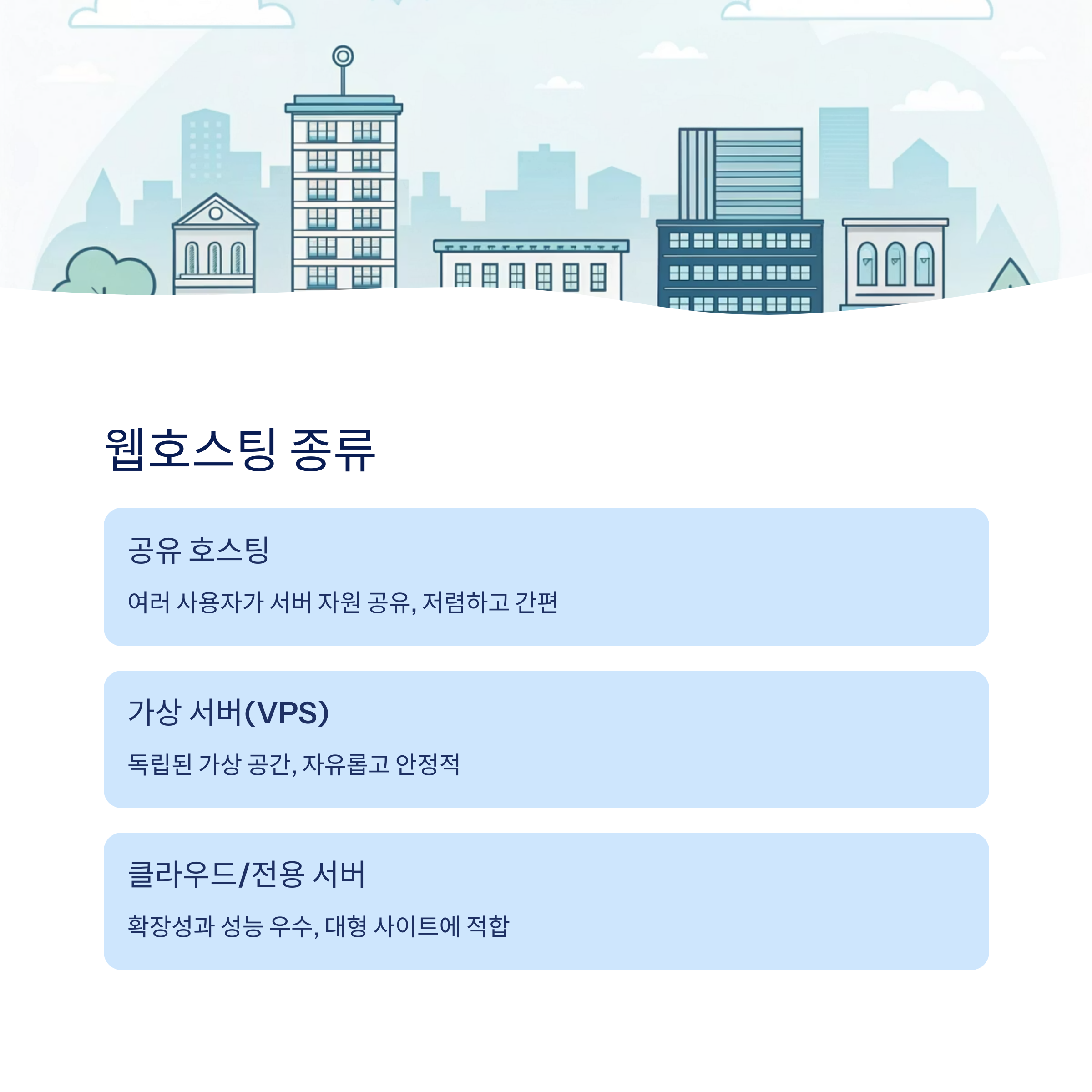 웹호스팅 종류

공유 호스팅

여러 사용자가 서버 자원 공유, 저렴하고 간편

가상 서버(VPS)

독립된 가상 공간, 자유롭고 안정적

클라우드/전용 서버

확장성과 성능 우수, 대형 사이트에 적합